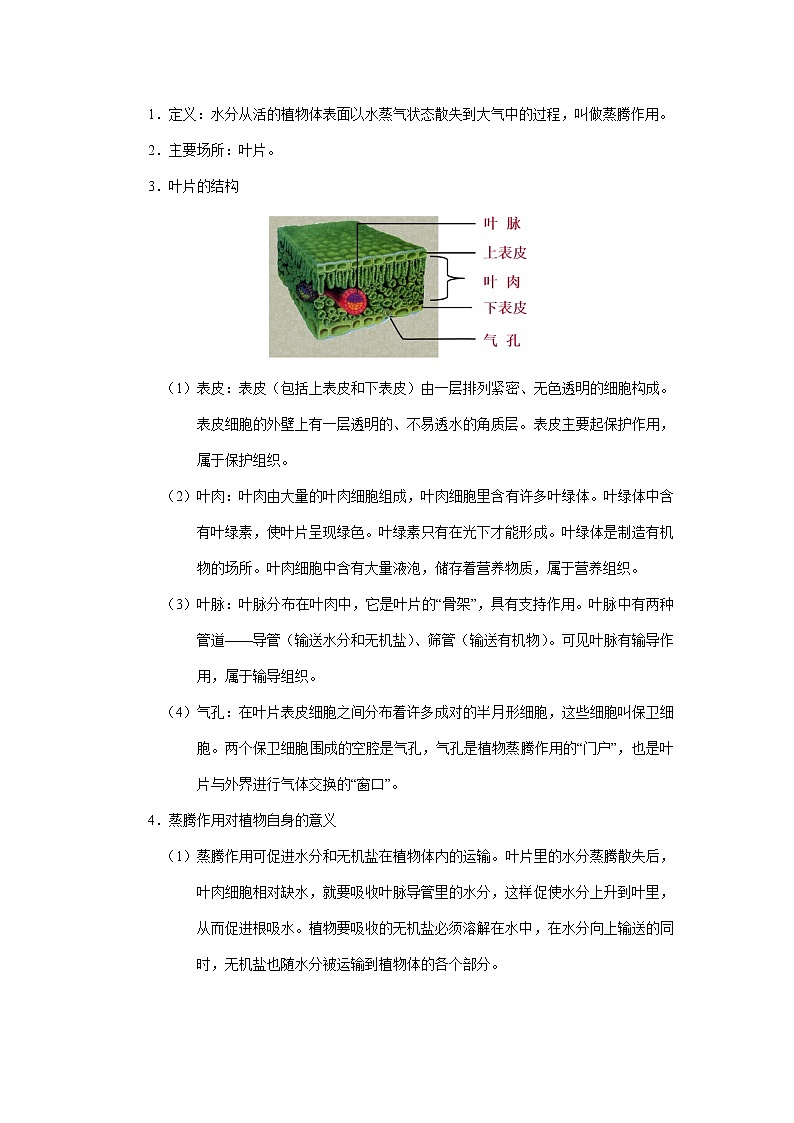 1．定义：水分从活的植物体表面以水蒸气状态散失到大气中的过程，叫做蒸腾作用。

2．主要场所：叶片。

3．叶片的结构

叶 脉
上表皮
叶 肉
下表皮
气 孔

（1）表皮：表皮（包括上表皮和下表皮）由一层排列紧密、无色透明的细胞构成。表皮细胞的外壁上有一层透明的、不易透水的角质层。表皮主要起保护作用，属于保护组织。

（2）叶肉：叶肉由大量的叶肉细胞组成，叶肉细胞里含有许多叶绿体。叶绿体中含有叶绿素，使叶片呈现绿色。叶绿素只有在光下才能形成。叶绿体是制造有机物的场所。叶肉细胞中含有大量液泡，储存着营养物质，属于营养组织。

（3）叶脉：叶脉分布在叶肉中，它是叶片的“骨架”，具有支持作用。叶脉中有两种管道——导管（输送水分和无机盐）、筛管（输送有机物）。可见叶脉有输导作用，属于输导组织。

（4）气孔：在叶片表皮细胞之间分布着许多成对的半月形细胞，这些细胞叫保卫细胞。两个保卫细胞围成的空腔是气孔，气孔是植物蒸腾作用的“门户”，也是叶片与外界进行气体交换的“窗口”。

4．蒸腾作用对植物自身的意义

（1）蒸腾作用可促进水分和无机盐在植物体内的运输。叶片里的水分蒸腾散失后，叶肉细胞相对缺水，就要吸收叶脉导管里的水分，这样促使水分上升到叶里，从而促进根吸水。植物要吸收的无机盐必须溶解在水中，在水分向上输送的同时，无机盐也随水分被运输到植物体的各个部分。